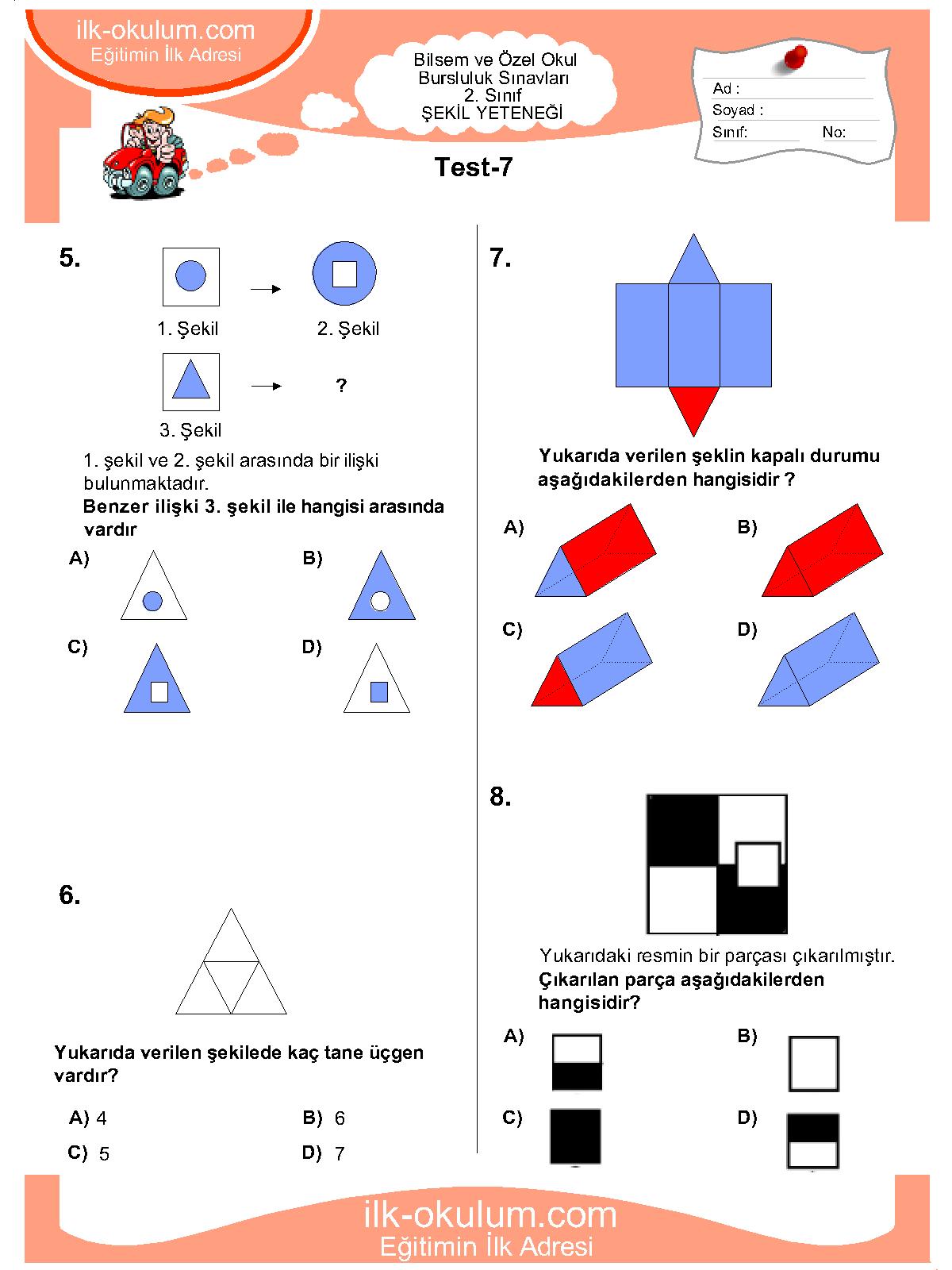 ilk-okulum.com
Eğitimin İlk Adresi

Bilsem ve Özel Okul
Bursluluk Sınavları
2. Sınıf
ŞEKİL YETENEĞİ

Ad :
Soyad :
Sınıf:
No:

Test-7

5.

1. Şekil
2. Şekil
?
3. Şekil

1. şekil ve 2. şekil arasında bir ilişki bulunmaktadır.
Benzer ilişki 3. şekil ile hangisi arasında vardır

A)
B)
C)
D)

6.

Yukarıda verilen şekilede kaç tane üçgen vardır?

A) 4
B) 6
C) 5
D) 7

7.

Yukarıda verilen şeklin kapalı durumu aşağıdakilerden hangisidir ?

A)
B)
C)
D)

8.

Yukarıdaki resmin bir parçası çıkarılmıştır.
Çıkarılan parça aşağıdakilerden hangisidir?

A)
B)
C)
D)

ilk-okulum.com
Eğitimin İlk Adresi